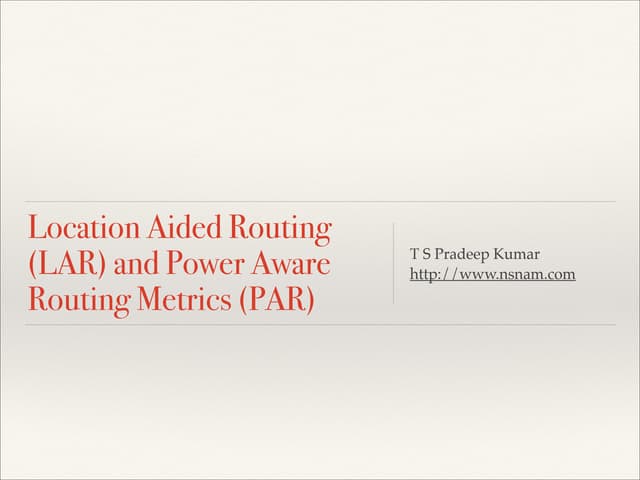 Location Aided Routing (LAR) and Power Aware Routing Metrics (PAR)

T S Pradeep Kumar
http://www.nsnam.com